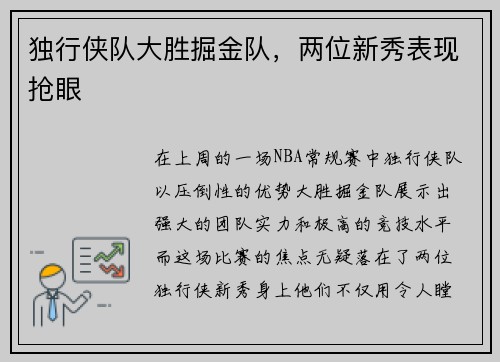 独行侠队大胜掘金队，两位新秀表现抢眼

在上周的一场NBA常规赛中独行侠队以压倒性的优势大胜掘金队展示出强大的团队实力和极高的竞技水平而这场比赛的焦点无疑落在了两位独行侠新秀身上他们不仅用令人瞠